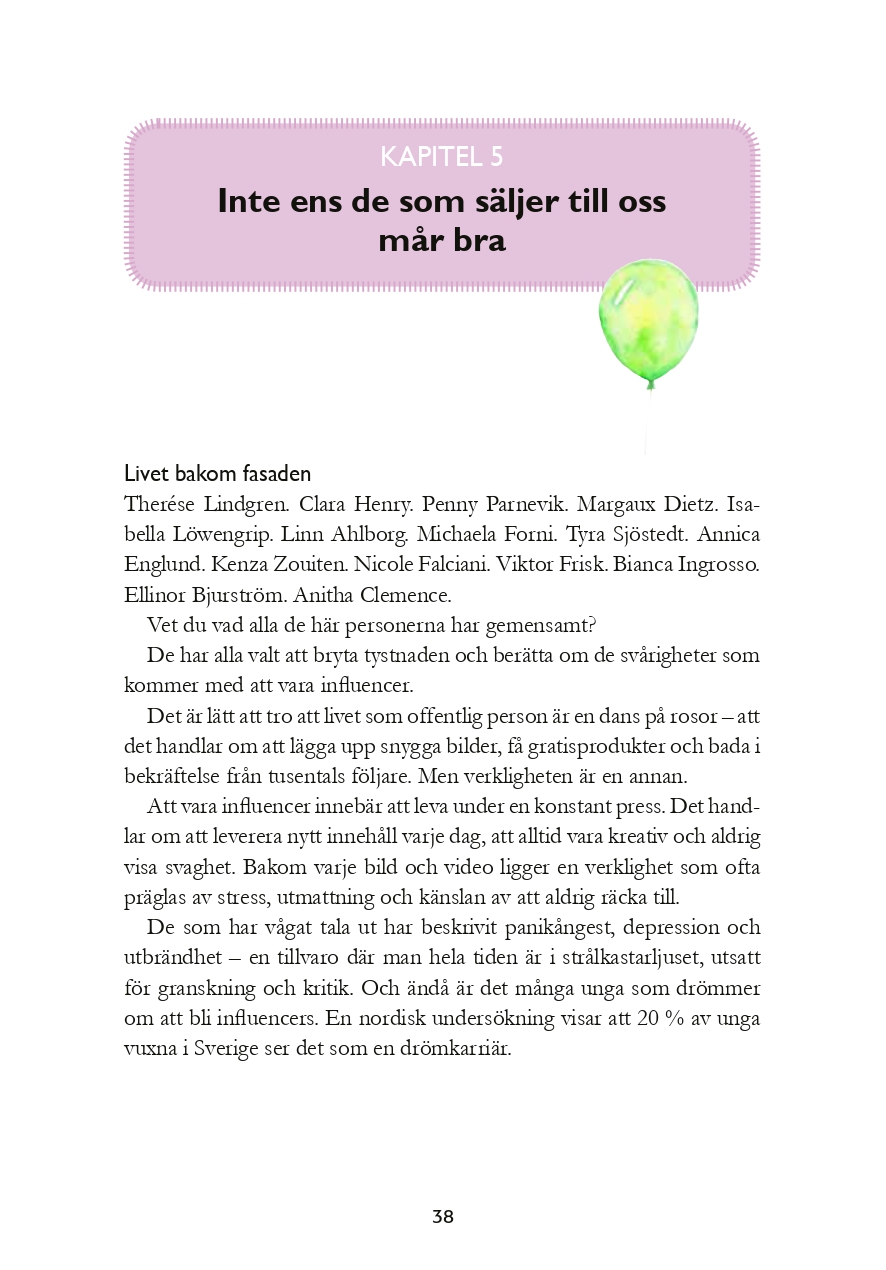 KAPITEL 5

Inte ens de som säljer till oss mår bra

Livet bakom fasaden
Therése Lindgren. Clara Henry. Penny Parnevik. Margaux Dietz. Isabella Löwengrip. Linn Ahlborg. Michaela Forni. Tyra Sjöstedt. Annica Englund. Kenza Zouiten. Nicole Falciani. Viktor Frisk. Bianca Ingrosso. Ellinor Bjurström. Anitha Clemence.

Vet du vad alla de här personerna har gemensamt?

De har alla valt att bryta tystnaden och berätta om de svårigheter som kommer med att vara influencer.

Det är lätt att tro att livet som offentlig person är en dans på rosor – att det handlar om att lägga upp snygga bilder, få gratisprodukter och bada i bekräftelse från tusentals följare. Men verkligheten är en annan.

Att vara influencer innebär att leva under en konstant press. Det handlar om att leverera nytt innehåll varje dag, att alltid vara kreativ och aldrig visa svaghet. Bakom varje bild och video ligger en verklighet som ofta präglas av stress, utmattning och känslan av att aldrig räcka till.

De som har vågat tala ut har beskrivit panikångest, depression och utbrändhet – en tillvaro där man hela tiden är i strålkastarljuset, utsatt för granskning och kritik. Och ändå är det många unga som drömmer om att bli influencers. En nordisk undersökning visar att 20 % av unga vuxna i Sverige ser det som en drömkarriär.

38